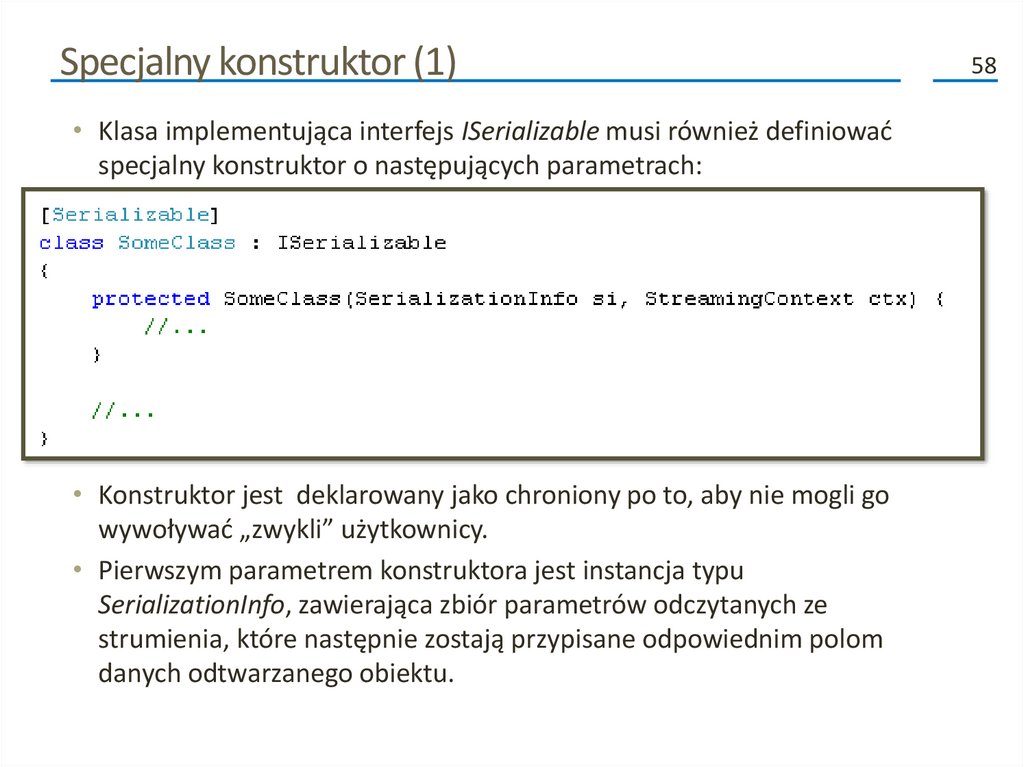 Specjalny konstruktor (1)

58

• Klasa implementująca interfejs ISerializable musi również definiować specjalny konstruktor o następujących parametrach:

[Serializable]
class SomeClass : ISerializable
{
    protected SomeClass(SerializationInfo si, StreamingContext ctx) {
        //...
    }

    //...
}

• Konstruktor jest  deklarowany jako chroniony po to, aby nie mogli go wywoływać „zwykli” użytkownicy.

• Pierwszym parametrem konstruktora jest instancja typu SerializationInfo, zawierająca zbiór parametrów odczytanych ze strumienia, które następnie zostają przypisane odpowiednim polom danych odtwarzanego obiektu.